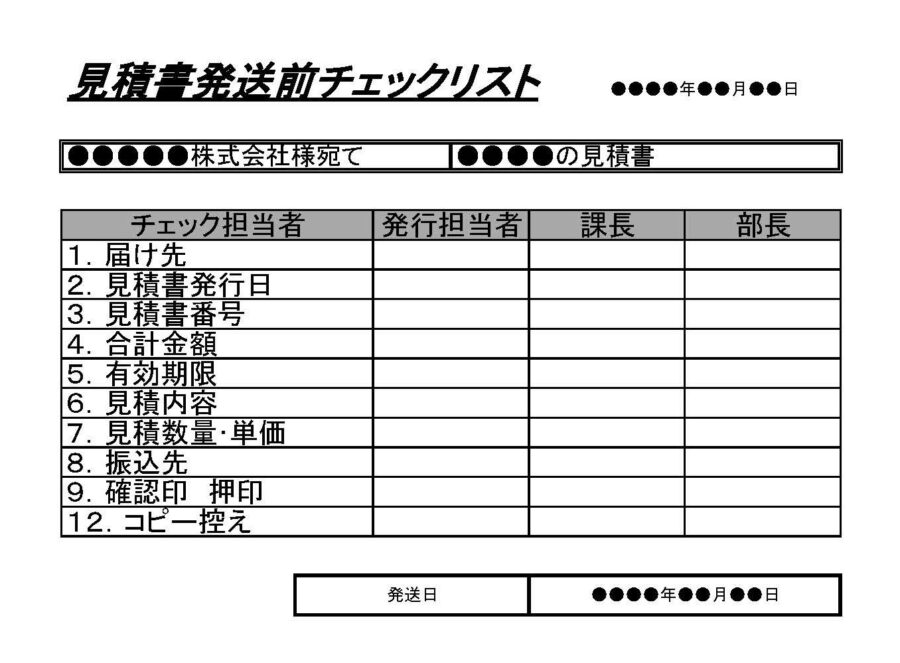 見積書発送前チェックリスト

●●●●年●●月●●日

| ●●●●●株式会社様宛て | ●●●●の見積書 |
|---|---|

| チェック担当者 | 発行担当者 | 課長 | 部長 |
|---|---|---|---|
| 1. 届け先 | | | |
| 2. 見積書発行日 | | | |
| 3. 見積書番号 | | | |
| 4. 合計金額 | | | |
| 5. 有効期限 | | | |
| 6. 見積内容 | | | |
| 7. 見積数量･単価 | | | |
| 8. 振込先 | | | |
| 9. 確認印　押印 | | | |
| 12. コピー控え | | | |

| 発送日 | ●●●●年●●月●●日 |
|---|---|